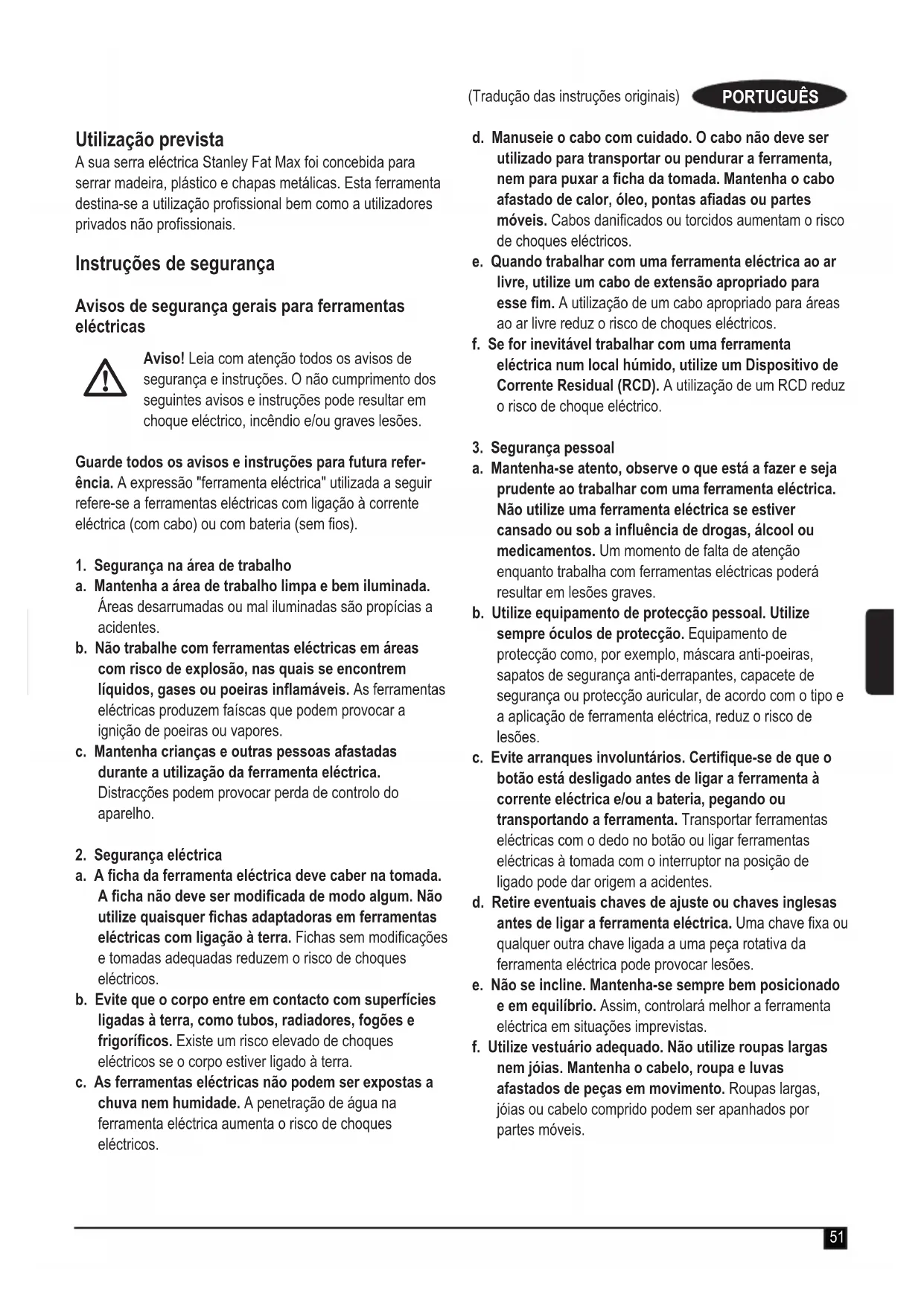 (Tradução das instruções originais) PORTUGUÊS

Utilização prevista
A sua serra eléctrica Stanley Fat Max foi concebida para serrar madeira, plástico e chapas metálicas. Esta ferramenta destina-se a utilização profissional bem como a utilizadores privados não profissionais.

Instruções de segurança

Avisos de segurança gerais para ferramentas eléctricas

Aviso! Leia com atenção todos os avisos de segurança e instruções. O não cumprimento dos seguintes avisos e instruções pode resultar em choque eléctrico, incêndio e/ou graves lesões.

Guarde todos os avisos e instruções para futura referência. A expressão "ferramenta eléctrica" utilizada a seguir refere-se a ferramentas eléctricas com ligação à corrente eléctrica (com cabo) ou com bateria (sem fios).

1. Segurança na área de trabalho
a. Mantenha a área de trabalho limpa e bem iluminada. Áreas desarrumadas ou mal iluminadas são propícias a acidentes.
b. Não trabalhe com ferramentas eléctricas em áreas com risco de explosão, nas quais se encontrem líquidos, gases ou poeiras inflamáveis. As ferramentas eléctricas produzem faíscas que podem provocar a ignição de poeiras ou vapores.
c. Mantenha crianças e outras pessoas afastadas durante a utilização da ferramenta eléctrica. Distracções podem provocar perda de controlo do aparelho.

2. Segurança eléctrica
a. A ficha da ferramenta eléctrica deve caber na tomada. A ficha não deve ser modificada de modo algum. Não utilize quaisquer fichas adaptadoras em ferramentas eléctricas com ligação à terra. Fichas sem modificações e tomadas adequadas reduzem o risco de choques eléctricos.
b. Evite que o corpo entre em contacto com superfícies ligadas à terra, como tubos, radiadores, fogões e frigoríficos. Existe um risco elevado de choques eléctricos se o corpo estiver ligado à terra.
c. As ferramentas eléctricas não podem ser expostas a chuva nem humidade. A penetração de água na ferramenta eléctrica aumenta o risco de choques eléctricos.
d. Manuseie o cabo com cuidado. O cabo não deve ser utilizado para transportar ou pendurar a ferramenta, nem para puxar a ficha da tomada. Mantenha o cabo afastado de calor, óleo, pontas afiadas ou partes móveis. Cabos danificados ou torcidos aumentam o risco de choques eléctricos.
e. Quando trabalhar com uma ferramenta eléctrica ao ar livre, utilize um cabo de extensão apropriado para esse fim. A utilização de um cabo apropriado para áreas ao ar livre reduz o risco de choques eléctricos.
f. Se for inevitável trabalhar com uma ferramenta eléctrica num local húmido, utilize um Dispositivo de Corrente Residual (RCD). A utilização de um RCD reduz o risco de choque eléctrico.

3. Segurança pessoal
a. Mantenha-se atento, observe o que está a fazer e seja prudente ao trabalhar com uma ferramenta eléctrica. Não utilize uma ferramenta eléctrica se estiver cansado ou sob a influência de drogas, álcool ou medicamentos. Um momento de falta de atenção enquanto trabalha com ferramentas eléctricas poderá resultar em lesões graves.
b. Utilize equipamento de protecção pessoal. Utilize sempre óculos de protecção. Equipamento de protecção como, por exemplo, máscara anti-poeiras, sapatos de segurança anti-derrapantes, capacete de segurança ou protecção auricular, de acordo com o tipo e a aplicação de ferramenta eléctrica, reduz o risco de lesões.
c. Evite arranques involuntários. Certifique-se de que o botão está desligado antes de ligar a ferramenta à corrente eléctrica e/ou a bateria, pegando ou transportando a ferramenta. Transportar ferramentas eléctricas com o dedo no botão ou ligar ferramentas eléctricas à tomada com o interruptor na posição de ligado pode dar origem a acidentes.
d. Retire eventuais chaves de ajuste ou chaves inglesas antes de ligar a ferramenta eléctrica. Uma chave fixa ou qualquer outra chave ligada a uma peça rotativa da ferramenta eléctrica pode provocar lesões.
e. Não se incline. Mantenha-se sempre bem posicionado e em equilíbrio. Assim, controlará melhor a ferramenta eléctrica em situações imprevistas.
f. Utilize vestuário adequado. Não utilize roupas largas nem jóias. Mantenha o cabelo, roupa e luvas afastados de peças em movimento. Roupas largas, jóias ou cabelo comprido podem ser apanhados por partes móveis.

51